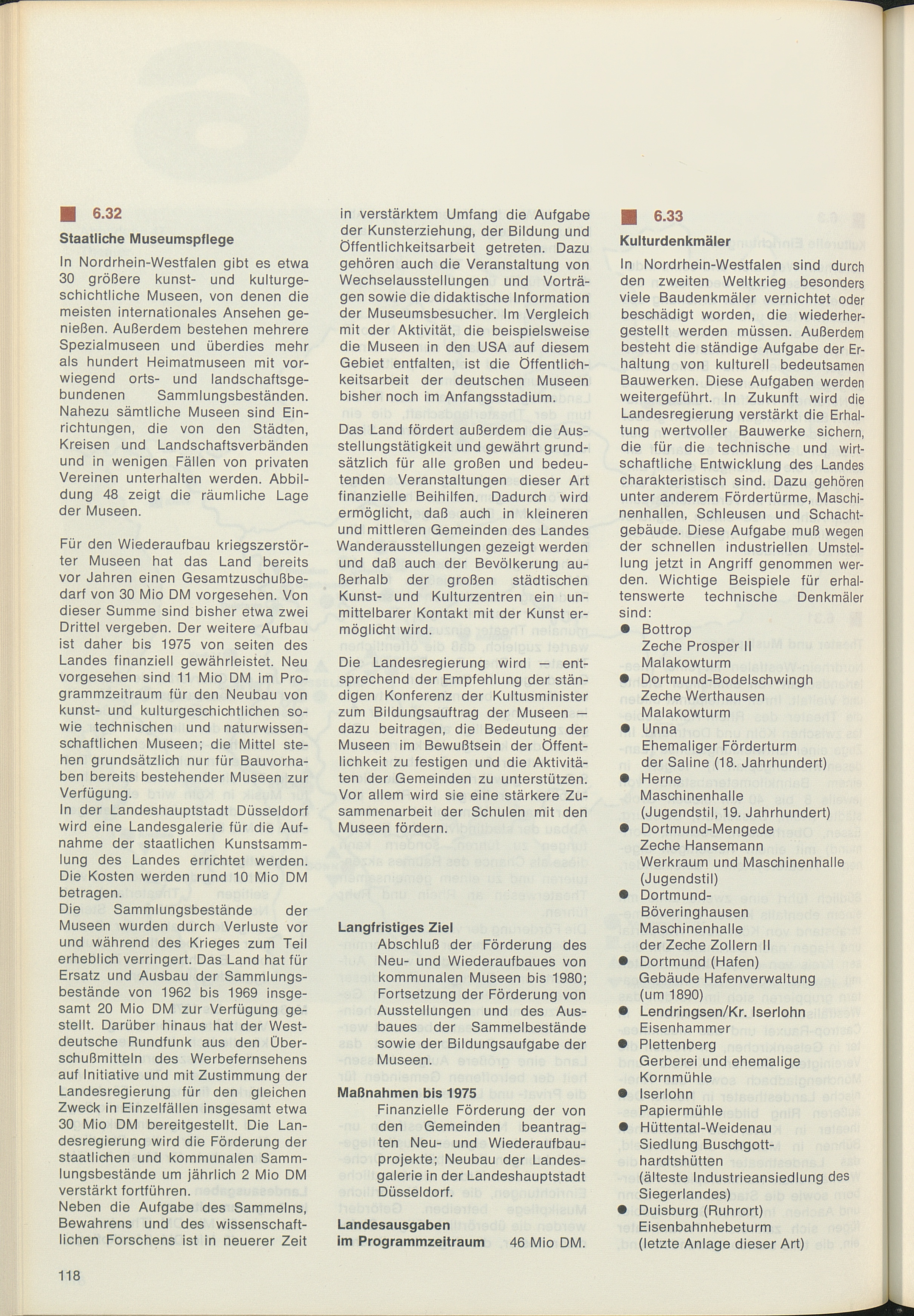 6.32

Staatliche Museumspflege

In Nordrhein-Westfalen gibt es etwa 30 größere kunst- und kulturgeschichtliche Museen, von denen die meisten internationales Ansehen genießen. Außerdem bestehen mehrere Spezialmuseen und überdies mehr als hundert Heimatmuseen mit vorwiegend orts- und landschaftsgebundenen Sammlungsbeständen. Nahezu sämtliche Museen sind Einrichtungen, die von den Städten, Kreisen und Landschaftsverbänden und in wenigen Fällen von privaten Vereinen unterhalten werden. Abbildung 48 zeigt die räumliche Lage der Museen.

Für den Wiederaufbau kriegszerstörter Museen hat das Land bereits vor Jahren einen Gesamtzuschußbedarf von 30 Mio DM vorgesehen. Von dieser Summe sind bisher etwa zwei Drittel vergeben. Der weitere Aufbau ist daher bis 1975 von seiten des Landes finanziell gewährleistet. Neu vorgesehen sind 11 Mio DM im Programmzeitraum für den Neubau von kunst- und kulturgeschichtlichen sowie technischen und naturwissenschaftlichen Museen; die Mittel stehen grundsätzlich nur für Bauvorhaben bereits bestehender Museen zur Verfügung.
In der Landeshauptstadt Düsseldorf wird eine Landesgalerie für die Aufnahme der staatlichen Kunstsammlung des Landes errichtet werden. Die Kosten werden rund 10 Mio DM betragen.
Die Sammlungsbestände der Museen wurden durch Verluste vor und während des Krieges zum Teil erheblich verringert. Das Land hat für Ersatz und Ausbau der Sammlungsbestände von 1962 bis 1969 insgesamt 20 Mio DM zur Verfügung gestellt. Darüber hinaus hat der Westdeutsche Rundfunk aus den Überschußmitteln des Werbefernsehens auf Initiative und mit Zustimmung der Landesregierung für den gleichen Zweck in Einzelfällen insgesamt etwa 30 Mio DM bereitgestellt. Die Landesregierung wird die Förderung der staatlichen und kommunalen Sammlungsbestände um jährlich 2 Mio DM verstärkt fortführen.
Neben die Aufgabe des Sammelns, Bewahrens und des wissenschaftlichen Forschens ist in neuerer Zeit in verstärktem Umfang die Aufgabe der Kunsterziehung, der Bildung und Öffentlichkeitsarbeit getreten. Dazu gehören auch die Veranstaltung von Wechselausstellungen und Vorträgen sowie die didaktische Information der Museumsbesucher. Im Vergleich mit der Aktivität, die beispielsweise die Museen in den USA auf diesem Gebiet entfalten, ist die Öffentlichkeitsarbeit der deutschen Museen bisher noch im Anfangsstadium.

Das Land fördert außerdem die Ausstellungstätigkeit und gewährt grundsätzlich für alle großen und bedeutenden Veranstaltungen dieser Art finanzielle Beihilfen. Dadurch wird ermöglicht, daß auch in kleineren und mittleren Gemeinden des Landes Wanderausstellungen gezeigt werden und daß auch der Bevölkerung außerhalb der großen städtischen Kunst- und Kulturzentren ein unmittelbarer Kontakt mit der Kunst ermöglicht wird.

Die Landesregierung wird — entsprechend der Empfehlung der ständigen Konferenz der Kultusminister zum Bildungsauftrag der Museen — dazu beitragen, die Bedeutung der Museen im Bewußtsein der Öffentlichkeit zu festigen und die Aktivitäten der Gemeinden zu unterstützen. Vor allem wird sie eine stärkere Zusammenarbeit der Schulen mit den Museen fördern.

Langfristiges Ziel
Abschluß der Förderung des Neu- und Wiederaufbaues von kommunalen Museen bis 1980; Fortsetzung der Förderung von Ausstellungen und des Ausbaues der Sammelbestände sowie der Bildungsaufgabe der Museen.

Maßnahmen bis 1975
Finanzielle Förderung der von den Gemeinden beantragten Neu- und Wiederaufbauprojekte; Neubau der Landesgalerie in der Landeshauptstadt Düsseldorf.

Landesausgaben im Programmzeitraum 46 Mio DM.

6.33

Kulturdenkmäler

In Nordrhein-Westfalen sind durch den zweiten Weltkrieg besonders viele Baudenkmäler vernichtet oder beschädigt worden, die wiederhergestellt werden müssen. Außerdem besteht die ständige Aufgabe der Erhaltung von kulturell bedeutsamen Bauwerken. Diese Aufgaben werden weitergeführt. In Zukunft wird die Landesregierung verstärkt die Erhaltung wertvoller Bauwerke sichern, die für die technische und wirtschaftliche Entwicklung des Landes charakteristisch sind. Dazu gehören unter anderem Fördertürme, Maschinenhallen, Schleusen und Schachtgebäude. Diese Aufgabe muß wegen der schnellen industriellen Umstellung jetzt in Angriff genommen werden. Wichtige Beispiele für erhaltenswerte technische Denkmäler sind:
● Bottrop
Zeche Prosper II
Malakowturm
● Dortmund-Bodelschwingh
Zeche Werthausen
Malakowturm
● Unna
Ehemaliger Förderturm
der Saline (18. Jahrhundert)
● Herne
Maschinenhalle
(Jugendstil, 19. Jahrhundert)
● Dortmund-Mengede
Zeche Hansemann
Werkraum und Maschinenhalle
(Jugendstil)
● Dortmund-Böveringhausen
Maschinenhalle
der Zeche Zollern II
● Dortmund (Hafen)
Gebäude Hafenverwaltung
(um 1890)
● Lendringsen/Kr. Iserlohn
Eisenhammer
● Plettenberg
Gerberei und ehemalige
Kornmühle
● Iserlohn
Papiermühle
● Hüttental-Weidenau
Siedlung Buschgotthardtshütten
(älteste Industrieansiedlung des Siegerlandes)
● Duisburg (Ruhrort)
Eisenbahnhebeturm
(letzte Anlage dieser Art)

118